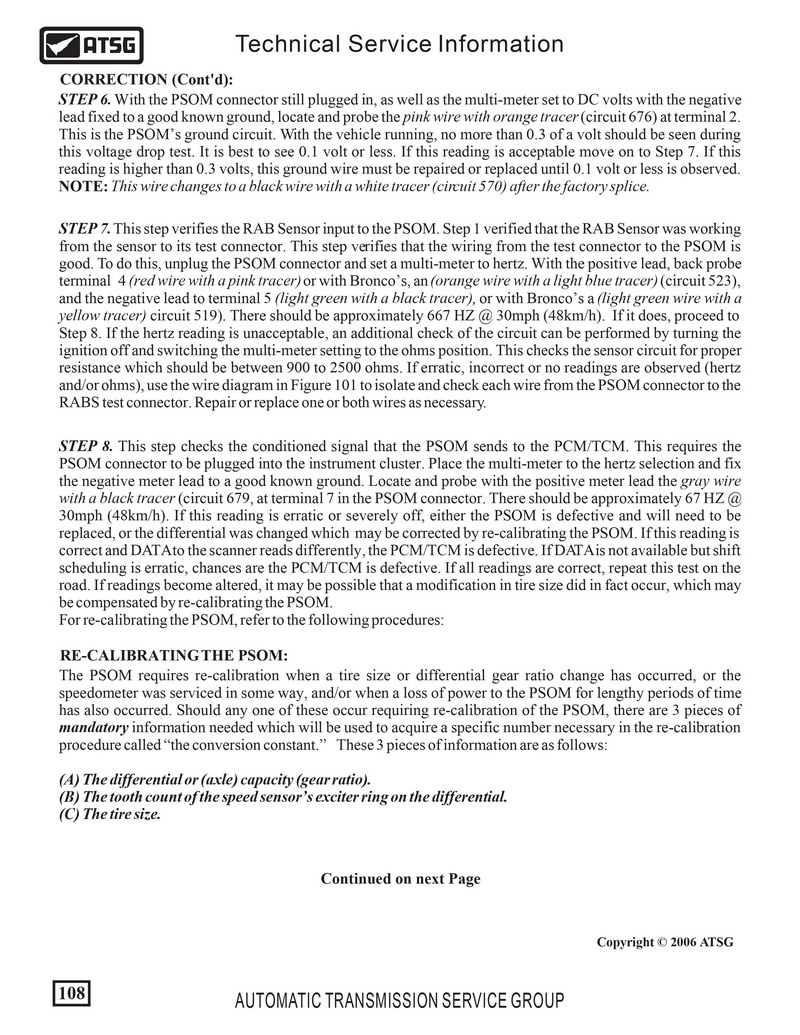 ATSG

Technical Service Information

CORRECTION (Cont'd):

STEP 6. With the PSOM connector still plugged in, as well as the multi-meter set to DC volts with the negative lead fixed to a good known ground, locate and probe the pink wire with orange tracer (circuit 676) at terminal 2. This is the PSOM's ground circuit. With the vehicle running, no more than 0.3 of a volt should be seen during this voltage drop test. It is best to see 0.1 volt or less. If this reading is acceptable move on to Step 7. If this reading is higher than 0.3 volts, this ground wire must be repaired or replaced until 0.1 volt or less is observed. NOTE: This wire changes to a black wire with a white tracer (circuit 570) after the factory splice.

STEP 7. This step verifies the RAB Sensor input to the PSOM. Step 1 verified that the RAB Sensor was working from the sensor to its test connector. This step verifies that the wiring from the test connector to the PSOM is good. To do this, unplug the PSOM connector and set a multi-meter to hertz. With the positive lead, back probe terminal 4 (red wire with a pink tracer) or with Bronco's, an (orange wire with a light blue tracer) (circuit 523), and the negative lead to terminal 5 (light green with a black tracer), or with Bronco's a (light green wire with a yellow tracer) circuit 519). There should be approximately 667 HZ @ 30mph (48km/h). If it does, proceed to Step 8. If the hertz reading is unacceptable, an additional check of the circuit can be performed by turning the ignition off and switching the multi-meter setting to the ohms position. This checks the sensor circuit for proper resistance which should be between 900 to 2500 ohms. If erratic, incorrect or no readings are observed (hertz and/or ohms), use the wire diagram in Figure 101 to isolate and check each wire from the PSOM connector to the RABS test connector. Repair or replace one or both wires as necessary.

STEP 8. This step checks the conditioned signal that the PSOM sends to the PCM/TCM. This requires the PSOM connector to be plugged into the instrument cluster. Place the multi-meter to the hertz selection and fix the negative meter lead to a good known ground. Locate and probe with the positive meter lead the gray wire with a black tracer (circuit 679, at terminal 7 in the PSOM connector. There should be approximately 67 HZ @ 30mph (48km/h). If this reading is erratic or severely off, either the PSOM is defective and will need to be replaced, or the differential was changed which may be corrected by re-calibrating the PSOM. If this reading is correct and DATA to the scanner reads differently, the PCM/TCM is defective. If DATA is not available but shift scheduling is erratic, chances are the PCM/TCM is defective. If all readings are correct, repeat this test on the road. If readings become altered, it may be possible that a modification in tire size did in fact occur, which may be compensated by re-calibrating the PSOM.
For re-calibrating the PSOM, refer to the following procedures:

RE-CALIBRATING THE PSOM:
The PSOM requires re-calibration when a tire size or differential gear ratio change has occurred, or the speedometer was serviced in some way, and/or when a loss of power to the PSOM for lengthy periods of time has also occurred. Should any one of these occur requiring re-calibration of the PSOM, there are 3 pieces of mandatory information needed which will be used to acquire a specific number necessary in the re-calibration procedure called "the conversion constant." These 3 pieces of information are as follows:

(A) The differential or (axle) capacity (gear ratio).
(B) The tooth count of the speed sensor's exciter ring on the differential.
(C) The tire size.

Continued on next Page

Copyright © 2006 ATSG

108

AUTOMATIC TRANSMISSION SERVICE GROUP